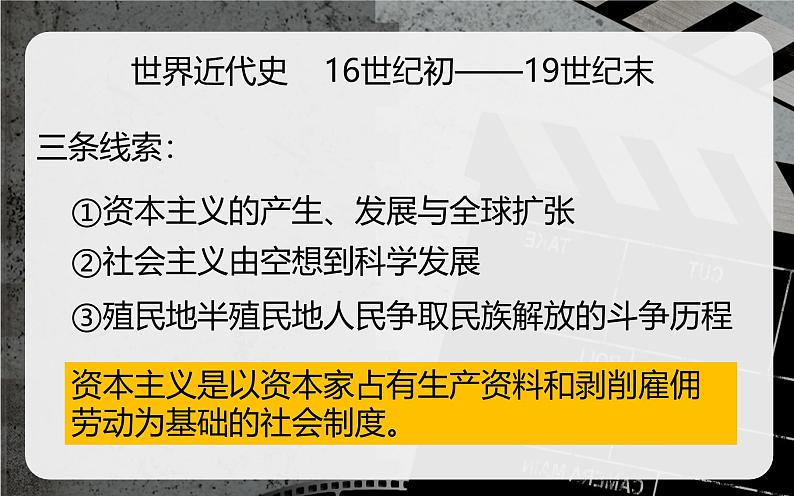 世界近代史 16世纪初——19世纪末

三条线索：

①资本主义的产生、发展与全球扩张

②社会主义由空想到科学发展

③殖民地半殖民地人民争取民族解放的斗争历程

资本主义是以资本家占有生产资料和剥削雇佣劳动为基础的社会制度。